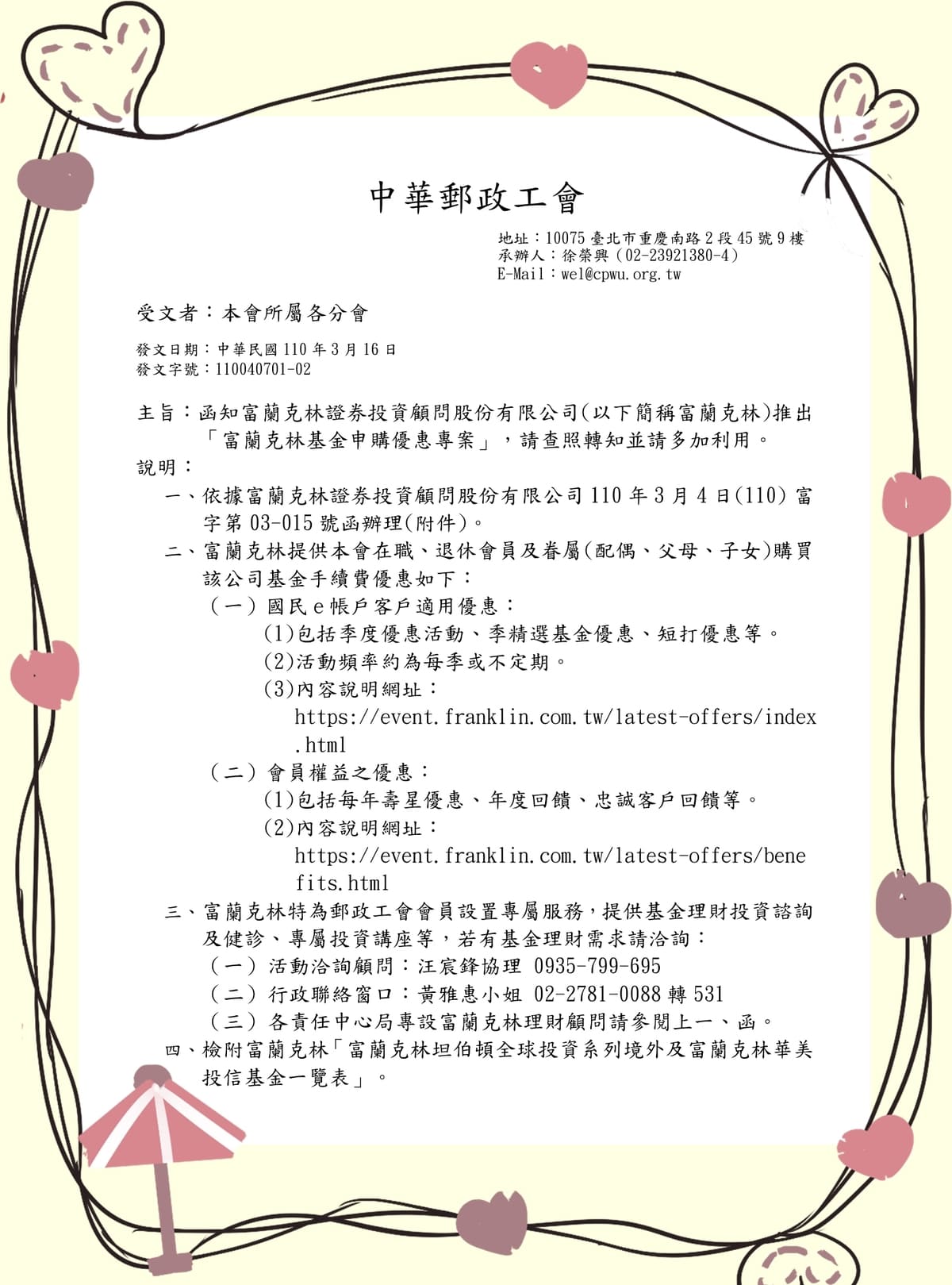 中華郵政工會

地址：10075 臺北市重慶南路 2 段 45 號 9 樓
承辦人：徐榮興（02-23921380-4）
E-Mail：wel@cpwu.org.tw

受文者：本會所屬各分會

發文日期：中華民國 110 年 3 月 16 日
發文字號：110040701-02

主旨：函知富蘭克林證券投資顧問股份有限公司(以下簡稱富蘭克林)推出「富蘭克林基金申購優惠專案」，請查照轉知並請多加利用。
說明：
一、依據富蘭克林證券投資顧問股份有限公司 110 年 3 月 4 日(110) 富字第 03-015 號函辦理(附件)。
二、富蘭克林提供本會在職、退休會員及眷屬(配偶、父母、子女)購買該公司基金手續費優惠如下：
（一）國民 e 帳戶客戶適用優惠：
(1)包括季度優惠活動、季精選基金優惠、短打優惠等。
(2)活動頻率約為每季或不定期。
(3)內容說明網址：
https://event.franklin.com.tw/latest-offers/index.html
（二）會員權益之優惠：
(1)包括每年壽星優惠、年度回饋、忠誠客戶回饋等。
(2)內容說明網址：
https://event.franklin.com.tw/latest-offers/benefits.html
三、富蘭克林特為郵政工會會員設置專屬服務，提供基金理財投資諮詢及健診、專屬投資講座等，若有基金理財需求請洽詢：
（一）活動洽詢顧問：汪宸鋒協理 0935-799-695
（二）行政聯絡窗口：黃雅惠小姐 02-2781-0088 轉 531
（三）各責任中心局專設富蘭克林理財顧問請參閱上一、函。
四、檢附富蘭克林「富蘭克林坦伯頓全球投資系列境外及富蘭克林華美投信基金一覽表」。